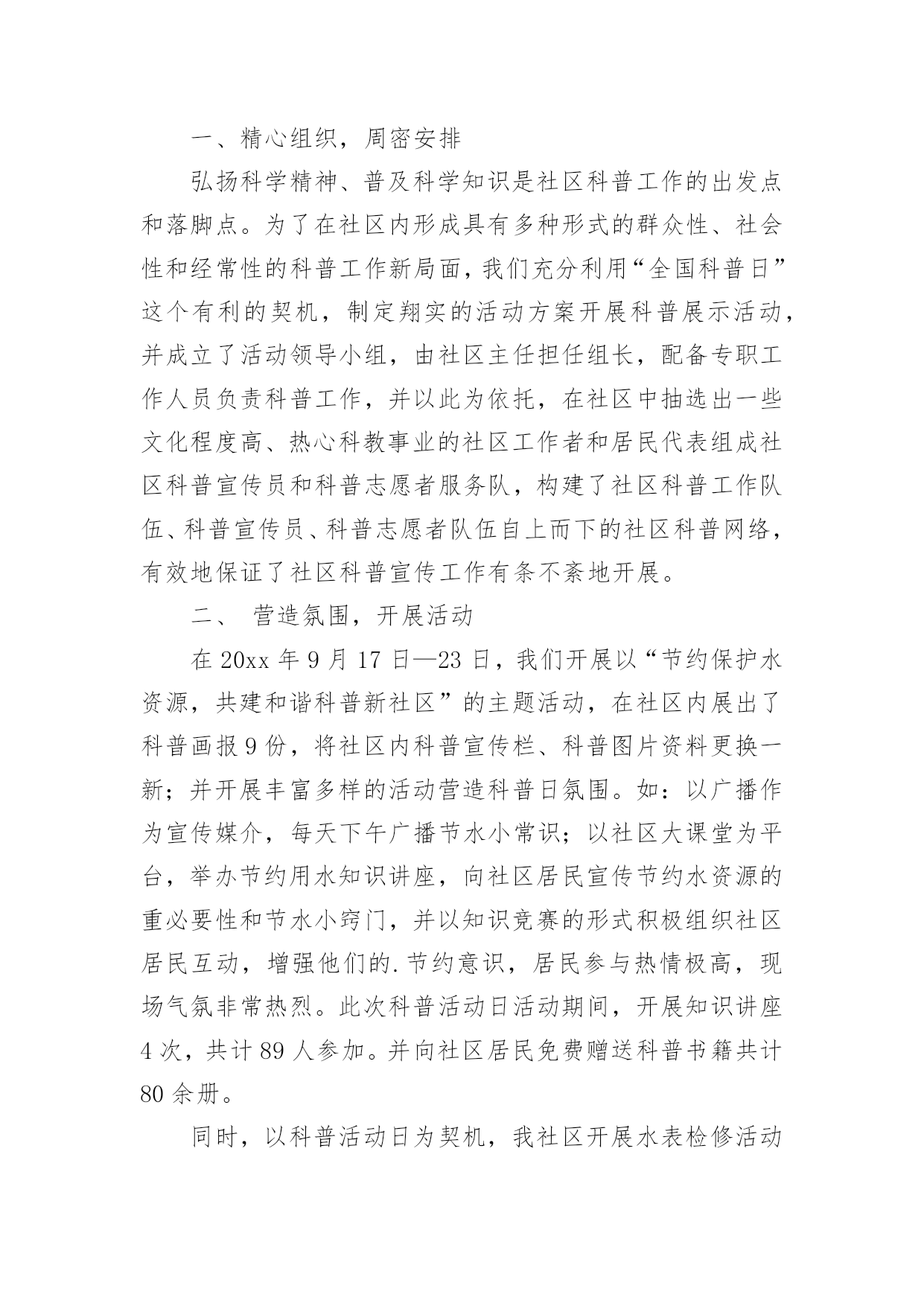 一、精心组织，周密安排

弘扬科学精神、普及科学知识是社区科普工作的出发点和落脚点。为了在社区内形成具有多种形式的群众性、社会性和经常性的科普工作新局面，我们充分利用“全国科普日”这个有利的契机，制定翔实的活动方案开展科普展示活动，并成立了活动领导小组，由社区主任担任组长，配备专职工作人员负责科普工作，并以此为依托，在社区中抽选出一些文化程度高、热心科教事业的社区工作者和居民代表组成社区科普宣传员和科普志愿者服务队，构建了社区科普工作队伍、科普宣传员、科普志愿者队伍自上而下的社区科普网络，有效地保证了社区科普宣传工作有条不紊地开展。

二、 营造氛围，开展活动

在 20xx 年 9 月 17 日—23 日，我们开展以“节约保护水资源，共建和谐科普新社区”的主题活动，在社区内展出了科普画报 9 份，将社区内科普宣传栏、科普图片资料更换一新；并开展丰富多样的活动营造科普日氛围。如：以广播作为宣传媒介，每天下午广播节水小常识；以社区大课堂为平台，举办节约用水知识讲座，向社区居民宣传节约水资源的重必要性和节水小窍门，并以知识竞赛的形式积极组织社区居民互动，增强他们的.节约意识，居民参与热情极高，现场气氛非常热烈。此次科普活动日活动期间，开展知识讲座 4 次，共计 89 人参加。并向社区居民免费赠送科普书籍共计 80 余册。

同时，以科普活动日为契机，我社区开展水表检修活动